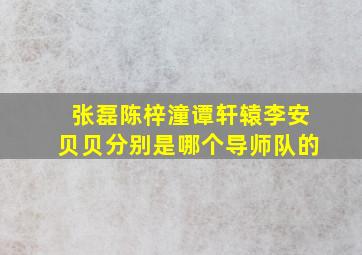 张磊陈梓潼谭轩辕李安贝贝分别是哪个导师队的